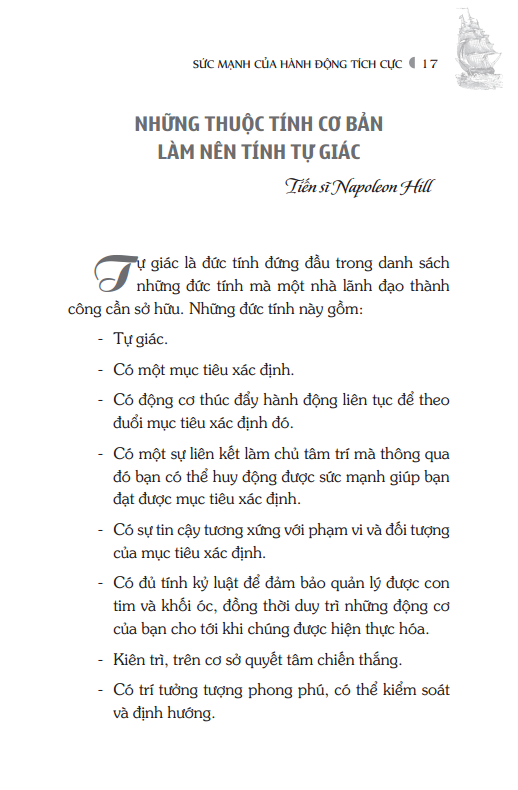 SỨC MẠNH CỦA HÀNH ĐỘNG TÍCH CỰC 17

NHỮNG THUỘC TÍNH CƠ BẢN LÀM NÊN TÍNH TỰ GIÁC

Tiến sĩ Napoleon Hill

Tự giác là đức tính đứng đầu trong danh sách những đức tính mà một nhà lãnh đạo thành công cần sở hữu. Những đức tính này gồm:

- Tự giác.
- Có một mục tiêu xác định.
- Có động cơ thúc đẩy hành động liên tục để theo đuổi mục tiêu xác định đó.
- Có một sự liên kết làm chủ tâm trí mà thông qua đó bạn có thể huy động được sức mạnh giúp bạn đạt được mục tiêu xác định.
- Có sự tin cậy tương xứng với phạm vi và đối tượng của mục tiêu xác định.
- Có đủ tính kỷ luật để đảm bảo quản lý được con tim và khối óc, đồng thời duy trì những động cơ của bạn cho tới khi chúng được hiện thực hóa.
- Kiên trì, trên cơ sở quyết tâm chiến thắng.
- Có trí tưởng tượng phong phú, có thể kiểm soát và định hướng.